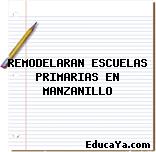 REMODELARAN ESCUELAS PRIMARIAS EN MANZANILLO

EducaYa.com